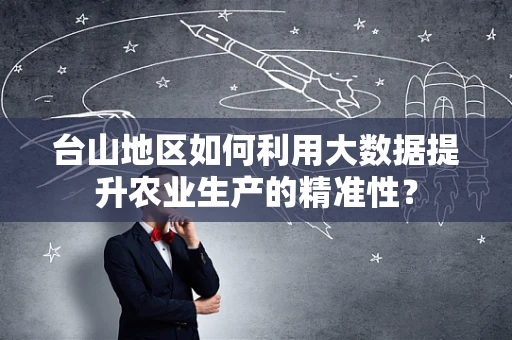 台山地区如何利用大数据提升农业生产的精准性?